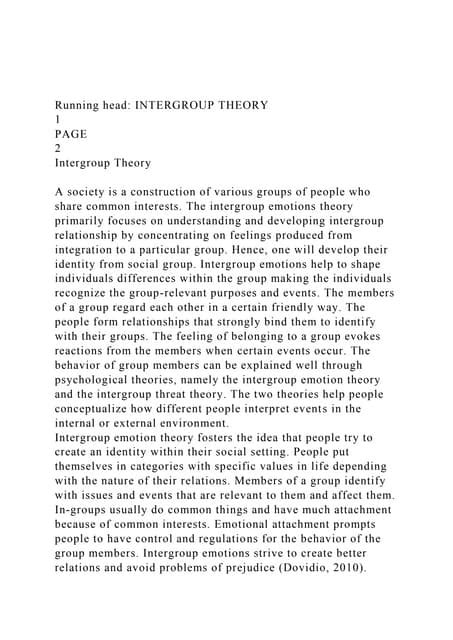 Running head: INTERGROUP THEORY
1
PAGE
2
Intergroup Theory

A society is a construction of various groups of people who share common interests. The intergroup emotions theory primarily focuses on understanding and developing intergroup relationship by concentrating on feelings produced from integration to a particular group. Hence, one will develop their identity from social group. Intergroup emotions help to shape individuals differences within the group making the individuals recognize the group-relevant purposes and events. The members of a group regard each other in a certain friendly way. The people form relationships that strongly bind them to identify with their groups. The feeling of belonging to a group evokes reactions from the members when certain events occur. The behavior of group members can be explained well through psychological theories, namely the intergroup emotion theory and the intergroup threat theory. The two theories help people conceptualize how different people interpret events in the internal or external environment.
Intergroup emotion theory fosters the idea that people try to create an identity within their social setting. People put themselves in categories with specific values in life depending with the nature of their relations. Members of a group identify with issues and events that are relevant to them and affect them. In-groups usually do common things and have much attachment because of common interests. Emotional attachment prompts people to have control and regulations for the behavior of the group members. Intergroup emotions strive to create better relations and avoid problems of prejudice (Dovidio, 2010).